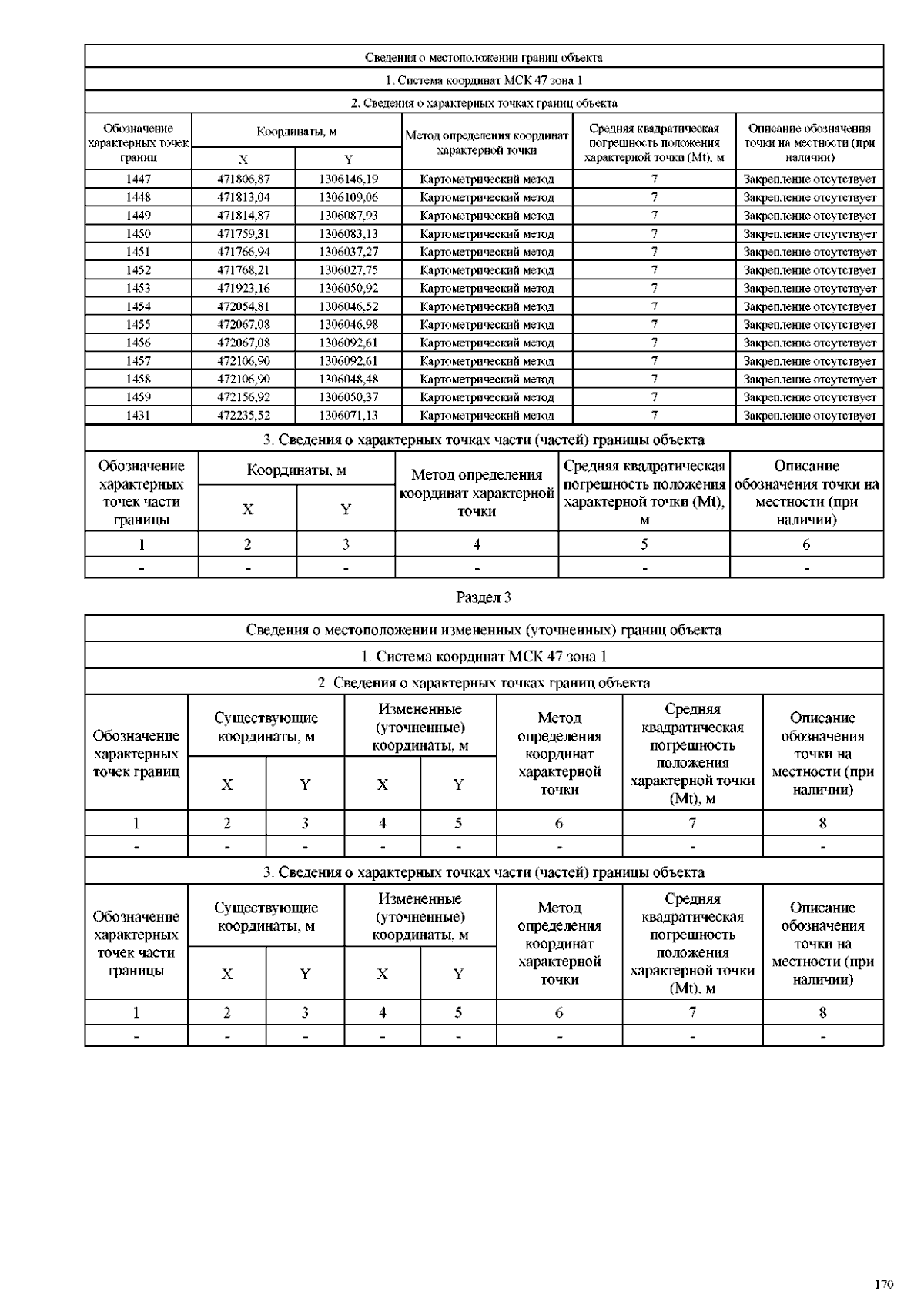 Сведения о местоположении границ объекта

1. Система координат МСК 47 зона 1

2. Сведения о характерных точках границ объекта

| Обозначение характерных точек границ | Координаты, м X | Координаты, м Y | Метод определения координат характерной точки | Средняя квадратическая погрешность положения характерной точки (Mt), м | Описание обозначения точки на местности (при наличии) |
|---|---|---|---|---|---|
| 1447 | 471806,87 | 1306146,19 | Картометрический метод | 7 | Закрепление отсутствует |
| 1448 | 471813,04 | 1306109,06 | Картометрический метод | 7 | Закрепление отсутствует |
| 1449 | 471814,87 | 1306087,93 | Картометрический метод | 7 | Закрепление отсутствует |
| 1450 | 471759,31 | 1306083,13 | Картометрический метод | 7 | Закрепление отсутствует |
| 1451 | 471766,94 | 1306037,27 | Картометрический метод | 7 | Закрепление отсутствует |
| 1452 | 471768,21 | 1306027,75 | Картометрический метод | 7 | Закрепление отсутствует |
| 1453 | 471923,16 | 1306050,92 | Картометрический метод | 7 | Закрепление отсутствует |
| 1454 | 472054,81 | 1306046,52 | Картометрический метод | 7 | Закрепление отсутствует |
| 1455 | 472067,08 | 1306046,98 | Картометрический метод | 7 | Закрепление отсутствует |
| 1456 | 472067,08 | 1306092,61 | Картометрический метод | 7 | Закрепление отсутствует |
| 1457 | 472106,90 | 1306092,61 | Картометрический метод | 7 | Закрепление отсутствует |
| 1458 | 472106,90 | 1306048,48 | Картометрический метод | 7 | Закрепление отсутствует |
| 1459 | 472156,92 | 1306050,37 | Картометрический метод | 7 | Закрепление отсутствует |
| 1431 | 472235,52 | 1306071,13 | Картометрический метод | 7 | Закрепление отсутствует |

3. Сведения о характерных точках части (частей) границы объекта

| Обозначение характерных точек части границы | Координаты, м X | Координаты, м Y | Метод определения координат характерной точки | Средняя квадратическая погрешность положения характерной точки (Mt), м | Описание обозначения точки на местности (при наличии) |
|---|---|---|---|---|---|
| 1 | 2 | 3 | 4 | 5 | 6 |
| - | - | - | - | - | - |

Раздел 3

Сведения о местоположении измененных (уточненных) границ объекта

1. Система координат МСК 47 зона 1

2. Сведения о характерных точках границ объекта

| Обозначение характерных точек границ | Существующие координаты, м X | Существующие координаты, м Y | Измененные (уточненные) координаты, м X | Измененные (уточненные) координаты, м Y | Метод определения координат характерной точки | Средняя квадратическая погрешность положения характерной точки (Mt), м | Описание обозначения точки на местности (при наличии) |
|---|---|---|---|---|---|---|---|
| 1 | 2 | 3 | 4 | 5 | 6 | 7 | 8 |
| - | - | - | - | - | - | - | - |

3. Сведения о характерных точках части (частей) границы объекта

| Обозначение характерных точек части границы | Существующие координаты, м X | Существующие координаты, м Y | Измененные (уточненные) координаты, м X | Измененные (уточненные) координаты, м Y | Метод определения координат характерной точки | Средняя квадратическая погрешность положения характерной точки (Mt), м | Описание обозначения точки на местности (при наличии) |
|---|---|---|---|---|---|---|---|
| 1 | 2 | 3 | 4 | 5 | 6 | 7 | 8 |
| - | - | - | - | - | - | - | - |

170